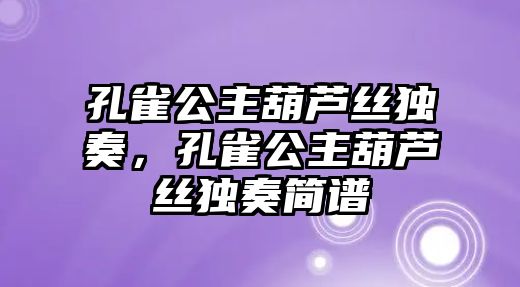 孔雀公主葫芦丝独奏，孔雀公主葫芦丝独奏简谱